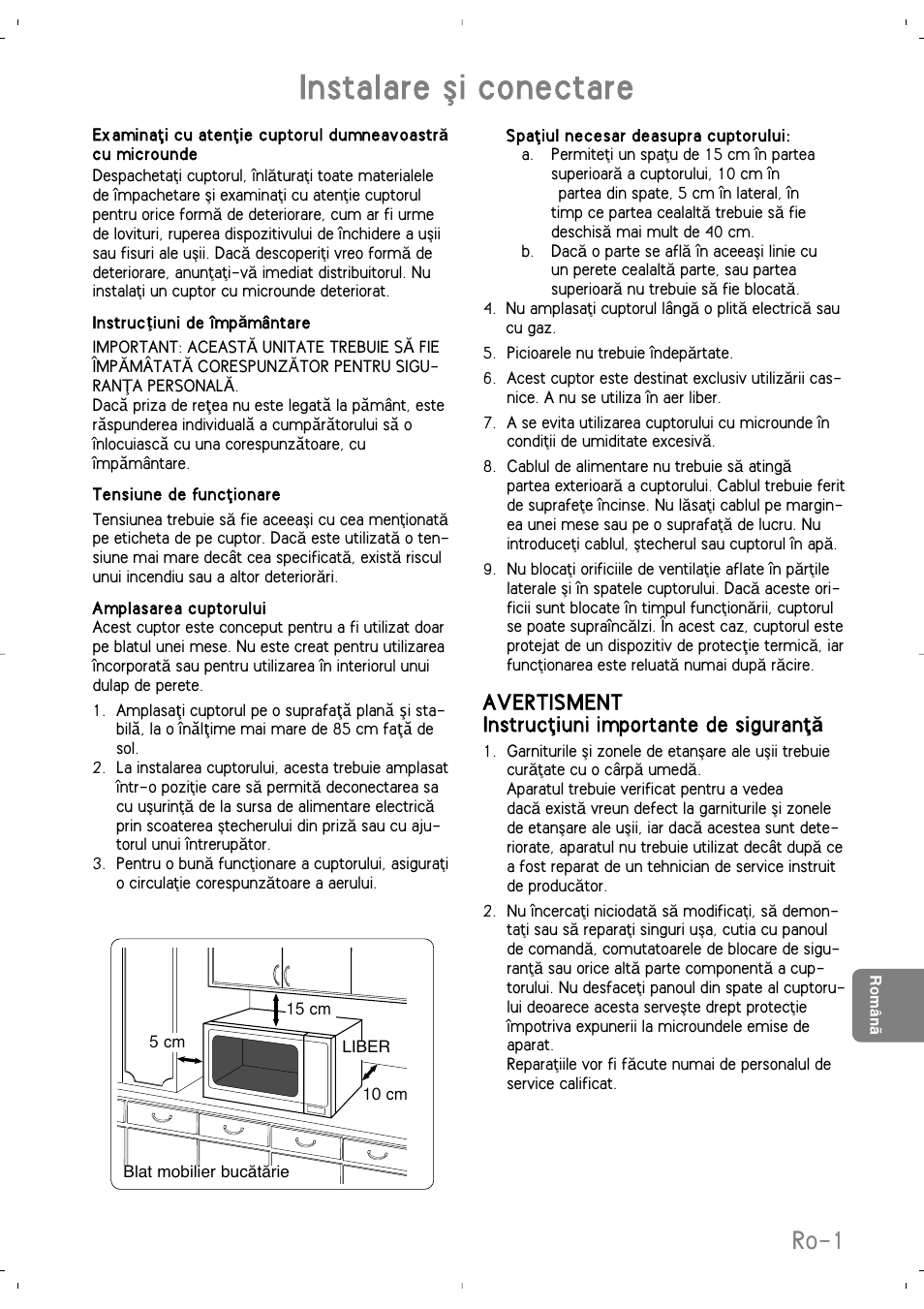 Instalare şi conectare

Examinaţi cu atenţie cuptorul dumneavoastră cu microunde
Despachetaţi cuptorul, înlăturaţi toate materialele de împachetare şi examinaţi cu atenţie cuptorul pentru orice formă de deteriorare, cum ar fi urme de lovituri, ruperea dispozitivului de închidere a uşii sau fisuri ale uşii. Dacă descoperiţi vreo formă de deteriorare, anunţaţi-vă imediat distribuitorul. Nu instalaţi un cuptor cu microunde deteriorat.

Instrucţiuni de împământare
IMPORTANT: ACEASTĂ UNITATE TREBUIE SĂ FIE ÎMPĂMÂTATĂ CORESPUNZĂTOR PENTRU SIGURANŢA PERSONALĂ.
Dacă priza de reţea nu este legată la pământ, este răspunderea individuală a cumpărătorului să o înlocuiască cu una corespunzătoare, cu împământare.

Tensiune de funcţionare
Tensiunea trebuie să fie aceeaşi cu cea menţionată pe eticheta de pe cuptor. Dacă este utilizată o tensiune mai mare decât cea specificată, există riscul unui incendiu sau a altor deteriorări.

Amplasarea cuptorului
Acest cuptor este conceput pentru a fi utilizat doar pe blatul unei mese. Nu este creat pentru utilizarea încorporată sau pentru utilizarea în interiorul unui dulap de perete.
1. Amplasaţi cuptorul pe o suprafaţă plană şi stabilă, la o înălţime mai mare de 85 cm faţă de sol.
2. La instalarea cuptorului, acesta trebuie amplasat într-o poziţie care să permită deconectarea sa cu uşurinţă de la sursa de alimentare electrică prin scoaterea ştecherului din priză sau cu ajutorul unui întrerupător.
3. Pentru o bună funcţionare a cuptorului, asiguraţi o circulaţie corespunzătoare a aerului.

15 cm
5 cm
LIBER
10 cm
Blat mobilier bucătărie

Spaţiul necesar deasupra cuptorului:
a. Permiteţi un spaţu de 15 cm în partea superioară a cuptorului, 10 cm în partea din spate, 5 cm în lateral, în timp ce partea cealaltă trebuie să fie deschisă mai mult de 40 cm.
b. Dacă o parte se află în aceeaşi linie cu un perete cealaltă parte, sau partea superioară nu trebuie să fie blocată.
4. Nu amplasaţi cuptorul lângă o plită electrică sau cu gaz.
5. Picioarele nu trebuie îndepărtate.
6. Acest cuptor este destinat exclusiv utilizării casnice. A nu se utiliza în aer liber.
7. A se evita utilizarea cuptorului cu microunde în condiţii de umiditate excesivă.
8. Cablul de alimentare nu trebuie să atingă partea exterioară a cuptorului. Cablul trebuie ferit de suprafeţe încinse. Nu lăsaţi cablul pe marginea unei mese sau pe o suprafaţă de lucru. Nu introduceţi cablul, ştecherul sau cuptorul în apă.
9. Nu blocaţi orificiile de ventilaţie aflate în părţile laterale şi în spatele cuptorului. Dacă aceste orificii sunt blocate în timpul funcţionării, cuptorul se poate supraîncălzi. În acest caz, cuptorul este protejat de un dispozitiv de protecţie termică, iar funcţionarea este reluată numai după răcire.

AVERTISMENT
Instrucţiuni importante de siguranţă
1. Garniturile şi zonele de etanşare ale uşii trebuie curăţate cu o cârpă umedă.
Aparatul trebuie verificat pentru a vedea dacă există vreun defect la garniturile şi zonele de etanşare ale uşii, iar dacă acestea sunt deteriorate, aparatul nu trebuie utilizat decât după ce a fost reparat de un tehnician de service instruit de producător.
2. Nu încercaţi niciodată să modificaţi, să demontaţi sau să reparaţi singuri uşa, cutia cu panoul de comandă, comutatoarele de blocare de siguranţă sau orice altă parte componentă a cuptorului. Nu desfaceţi panoul din spate al cuptorului deoarece acesta serveşte drept protecţie împotriva expunerii la microundele emise de aparat.
Reparaţiile vor fi făcute numai de personalul de service calificat.

Română

Ro-1